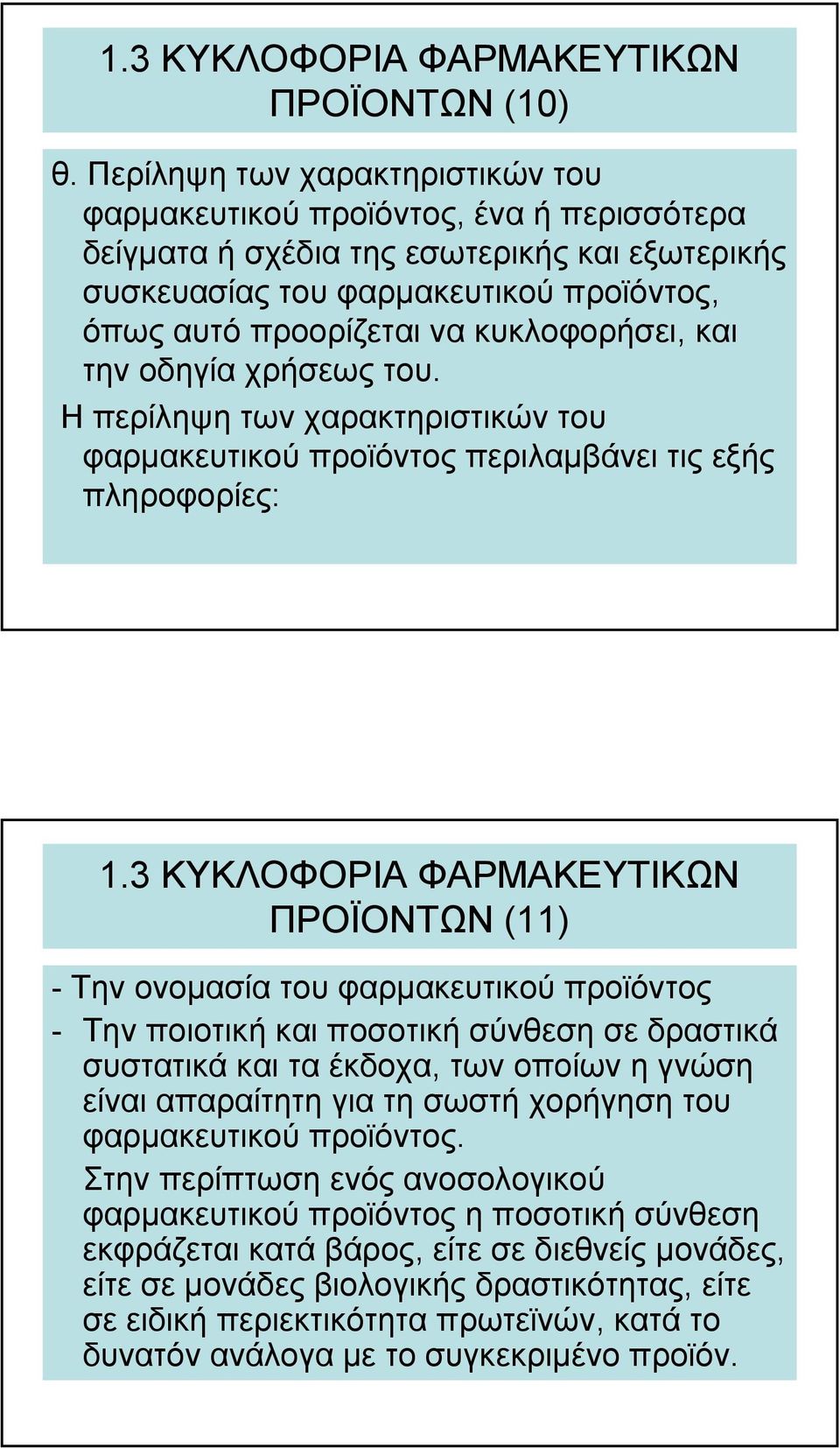 1.3 ΚΥΚΛΟΦΟΡΙΑ ΦΑΡΜΑΚΕΥΤΙΚΩΝ ΠΡΟΪΟΝΤΩΝ (10)

θ. Περίληψη των χαρακτηριστικών του φαρμακευτικού προϊόντος, ένα ή περισσότερα δείγματα ή σχέδια της εσωτερικής και εξωτερικής συσκευασίας του φαρμακευτικού προϊόντος, όπως αυτό προορίζεται να κυκλοφορήσει, και την οδηγία χρήσεως του.

Η περίληψη των χαρακτηριστικών του φαρμακευτικού προϊόντος περιλαμβάνει τις εξής πληροφορίες:

1.3 ΚΥΚΛΟΦΟΡΙΑ ΦΑΡΜΑΚΕΥΤΙΚΩΝ ΠΡΟΪΟΝΤΩΝ (11)

- Την ονομασία του φαρμακευτικού προϊόντος

- Την ποιοτική και ποσοτική σύνθεση σε δραστικά συστατικά και τα έκδοχα, των οποίων η γνώση είναι απαραίτητη για τη σωστή χορήγηση του φαρμακευτικού προϊόντος.

Στην περίπτωση ενός ανοσολογικού φαρμακευτικού προϊόντος η ποσοτική σύνθεση εκφράζεται κατά βάρος, είτε σε διεθνείς μονάδες, είτε σε μονάδες βιολογικής δραστικότητας, είτε σε ειδική περιεκτικότητα πρωτεϊνών, κατά το δυνατόν ανάλογα με το συγκεκριμένο προϊόν.